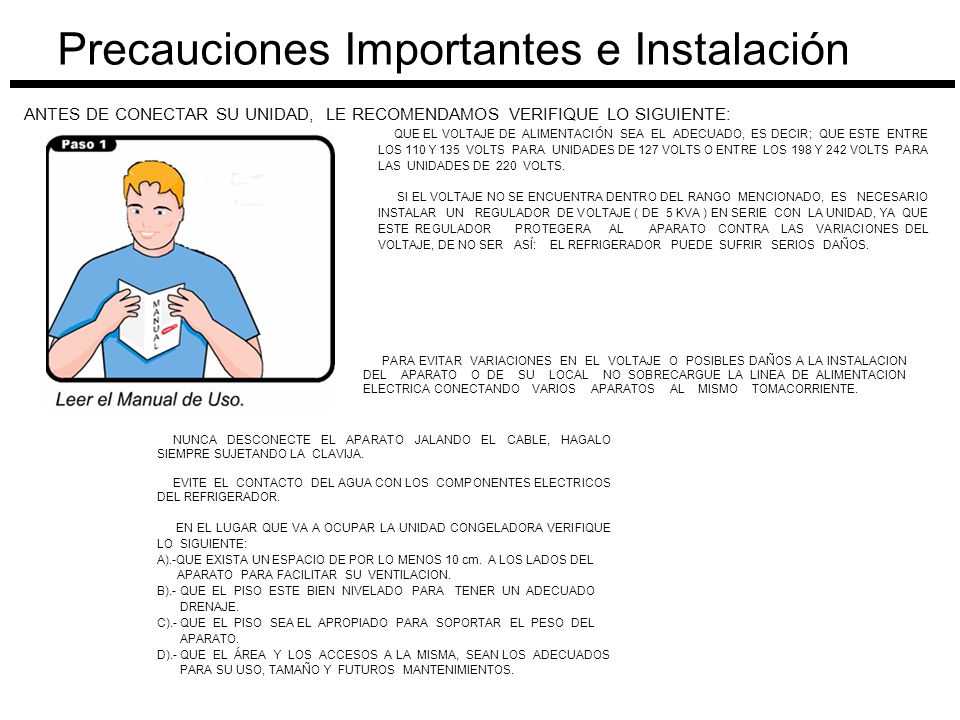 Precauciones Importantes e Instalación

ANTES DE CONECTAR SU UNIDAD, LE RECOMENDAMOS VERIFIQUE LO SIGUIENTE:

Paso 1

MANUAL

Leer el Manual de Uso.

QUE EL VOLTAJE DE ALIMENTACIÓN SEA EL ADECUADO, ES DECIR; QUE ESTE ENTRE LOS 110 Y 135 VOLTS PARA UNIDADES DE 127 VOLTS O ENTRE LOS 198 Y 242 VOLTS PARA LAS UNIDADES DE 220 VOLTS.

SI EL VOLTAJE NO SE ENCUENTRA DENTRO DEL RANGO MENCIONADO, ES NECESARIO INSTALAR UN REGULADOR DE VOLTAJE ( DE 5 KVA ) EN SERIE CON LA UNIDAD, YA QUE ESTE REGULADOR PROTEGERA AL APARATO CONTRA LAS VARIACIONES DEL VOLTAJE, DE NO SER ASÍ: EL REFRIGERADOR PUEDE SUFRIR SERIOS DAÑOS.

PARA EVITAR VARIACIONES EN EL VOLTAJE O POSIBLES DAÑOS A LA INSTALACION DEL APARATO O DE SU LOCAL NO SOBRECARGUE LA LINEA DE ALIMENTACION ELECTRICA CONECTANDO VARIOS APARATOS AL MISMO TOMACORRIENTE.

NUNCA DESCONECTE EL APARATO JALANDO EL CABLE, HAGALO SIEMPRE SUJETANDO LA CLAVIJA.

EVITE EL CONTACTO DEL AGUA CON LOS COMPONENTES ELECTRICOS DEL REFRIGERADOR.

EN EL LUGAR QUE VA A OCUPAR LA UNIDAD CONGELADORA VERIFIQUE LO SIGUIENTE:
A).-QUE EXISTA UN ESPACIO DE POR LO MENOS 10 cm. A LOS LADOS DEL APARATO PARA FACILITAR SU VENTILACION.
B).- QUE EL PISO ESTE BIEN NIVELADO PARA TENER UN ADECUADO DRENAJE.
C).- QUE EL PISO SEA EL APROPIADO PARA SOPORTAR EL PESO DEL APARATO.
D).- QUE EL ÁREA Y LOS ACCESOS A LA MISMA, SEAN LOS ADECUADOS PARA SU USO, TAMAÑO Y FUTUROS MANTENIMIENTOS.